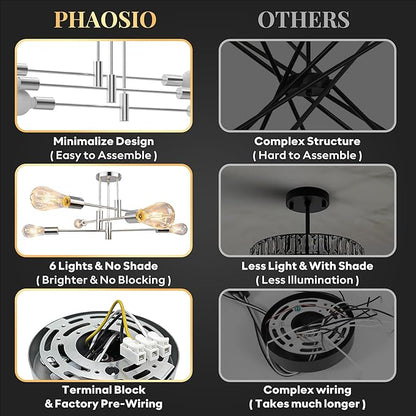 PHAOSIO

Minimalize Design
( Easy to Assemble )

6 Lights & No Shade
( Brighter & No Blocking )

Terminal Block
& Factory Pre-Wiring

OTHERS

Complex Structure
( Hard to Assemble )

Less Light & With Shade
( Less Illumination )

Complex wiring
( Takes much longer )